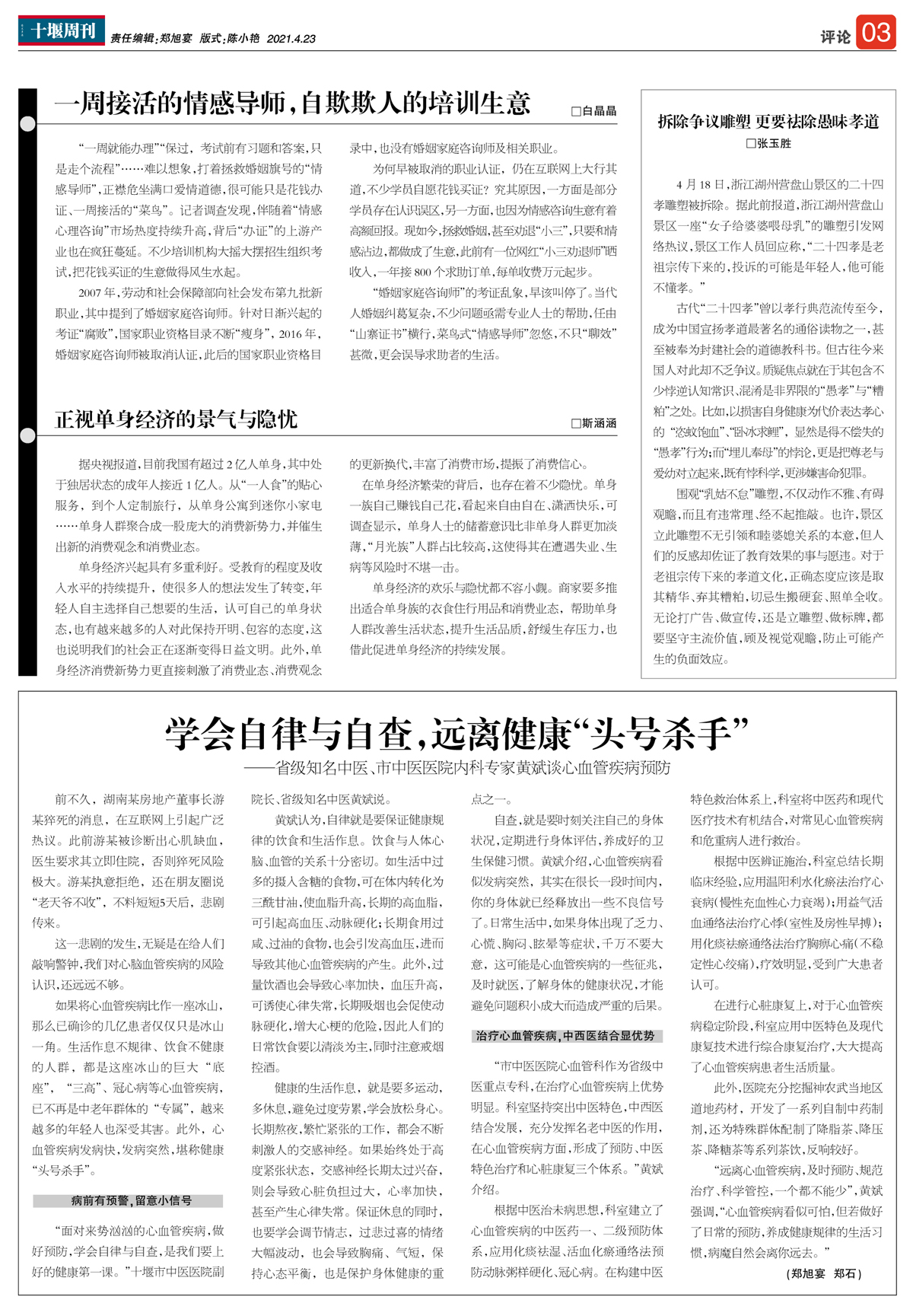 十堰周刊 责任编辑：郑旭宴 版式：陈小艳 2021.4.23

评论 03

一周接活的情感导师，自欺欺人的培训生意

□白晶晶

“一周就能办理”“保过，考试前有习题和答案，只是走个流程”……难以想象，打着拯救婚姻旗号的“情感导师”，正襟危坐满口爱情道德，很可能只是花钱办证、一周接活的“菜鸟”。记者调查发现，伴随着“情感心理咨询”市场热度持续升高，背后“办证”的上游产业也在疯狂蔓延。不少培训机构大摇大摆招生组织考试，把花钱买证的生意做得风生水起。

2007年，劳动和社会保障部向社会发布第九批新职业，其中提到了婚姻家庭咨询师。针对日渐兴起的考证“腐败”，国家职业资格目录不断“瘦身”，2016年，婚姻家庭咨询师被取消认证，此后的国家职业资格目录中，也没有婚姻家庭咨询师及相关职业。

为何早被取消的职业认证，仍在互联网上大行其道，不少学员自愿花钱买证？究其原因，一方面是部分学员存在认识误区，另一方面，也因为情感咨询生意有着高额回报。现如今，拯救婚姻，甚至劝退“小三”，只要和情感沾边，都做成了生意，此前有一位网红“小三劝退师”晒收入，一年接800个求助订单，每单收费万元起步。

“婚姻家庭咨询师”的考证乱象，早该叫停了。当代人婚姻纠葛复杂，不少问题亟需专业人士的帮助，任由“山寨证书”横行，菜鸟式“情感导师”忽悠，不只“聊效”甚微，更会误导求助者的生活。

正视单身经济的景气与隐忧

□斯涵涵

据央视报道，目前我国有超过2亿人单身，其中处于独居状态的成年人接近1亿人。从“一人食”的贴心服务，到个人定制旅行，从单身公寓到迷你小家电……单身人群聚合成一股庞大的消费新势力，并催生出新的消费观念和消费业态。

单身经济兴起具有多重利好。受教育的程度及收入水平的持续提升，使很多人的想法发生了转变，年轻人自主选择自己想要的生活，认可自己的单身状态，也有越来越多的人对此保持开明、包容的态度，这也说明我们的社会正在逐渐变得日益文明。此外，单身经济消费新势力更直接刺激了消费业态、消费观念的更新换代，丰富了消费市场，提振了消费信心。

在单身经济繁荣的背后，也存在着不少隐忧。单身一族自己赚钱自己花，看起来自由自在、潇洒快乐，可调查显示，单身人士的储蓄意识比非单身人群更加淡薄，“月光族”人群占比较高，这使得其在遭遇失业、生病等风险时不堪一击。

单身经济的欢乐与隐忧都不容小觑。商家要多推出适合单身族的衣食住行用品和消费业态，帮助单身人群改善生活状态，提升生活品质，舒缓生存压力，也借此促进单身经济的持续发展。

拆除争议雕塑 更要祛除愚昧孝道

□张玉胜

4月18日，浙江湖州营盘山景区的二十四孝雕塑被拆除。据此前报道，浙江湖州营盘山景区一座“女子给婆婆喂母乳”的雕塑引发网络热议，景区工作人员回应称，“二十四孝是老祖宗传下来的，投诉的可能是年轻人，他可能不懂孝。”

古代“二十四孝”曾以孝行典范流传至今，成为中国宣扬孝道最著名的通俗读物之一，甚至被奉为封建社会的道德教科书。但古往今来国人对此却不乏争议。质疑焦点就在于其包含不少悖逆认知常识、混淆是非界限的“愚孝”与“糟粕”之处。比如，以损害自身健康为代价表达孝心的“恣蚊饱血”、“卧冰求鲤”，显然是得不偿失的“愚孝”行为；而“埋儿奉母”的悖论，更是把尊老与爱幼对立起来，既有悖科学，更涉嫌害命犯罪。

围观“乳姑不怠”雕塑，不仅动作不雅、有碍观瞻，而且有违常理、经不起推敲。也许，景区立此雕塑不无引领和睦婆媳关系的本意，但人们的反感却佐证了教育效果的事与愿违。对于老祖宗传下来的孝道文化，正确态度应该是取其精华、弃其糟粕，切忌生搬硬套、照单全收。无论打广告、做宣传，还是立雕塑、做标牌，都要坚守主流价值，顾及视觉观瞻，防止可能产生的负面效应。

学会自律与自查，远离健康“头号杀手”

——省级知名中医、市中医医院内科专家黄斌谈心血管疾病预防

前不久，湖南某房地产董事长游某猝死的消息，在互联网上引起广泛热议。此前游某被诊断出心肌缺血，医生要求其立即住院，否则猝死风险极大。游某执意拒绝，还在朋友圈说“老天爷不收”，不料短短5天后，悲剧传来。

这一悲剧的发生，无疑是在给人们敲响警钟，我们对心脑血管疾病的风险认识，还远远不够。

如果将心血管疾病比作一座冰山，那么已确诊的几亿患者仅仅只是冰山一角。生活作息不规律、饮食不健康的人群，都是这座冰山的巨大“底座”，“三高”、冠心病等心血管疾病，已不再是中老年群体的“专属”，越来越多的年轻人也深受其害。此外，心血管疾病发病快，发病突然，堪称健康“头号杀手”。

病前有预警，留意小信号

“面对来势汹汹的心血管疾病，做好预防，学会自律与自查，是我们要上好的健康第一课。”十堰市中医医院副院长、省级知名中医黄斌说。

黄斌认为，自律就是要保证健康规律的饮食和生活作息。饮食与人体心脑、血管的关系十分密切。如生活中过多的摄入含糖的食物，可在体内转化为三酰甘油，使血脂升高，长期的高血脂，可引起高血压、动脉硬化；长期食用过咸、过油的食物，也会引发高血压，进而导致其他心血管疾病的产生。此外，过量饮酒也会导致心率加快，血压升高，可诱使心律失常，长期吸烟也会促使动脉硬化，增大心梗的危险，因此人们的日常饮食要以清淡为主，同时注意戒烟控酒。

健康的生活作息，就是要多运动，多休息，避免过度劳累，学会放松身心。长期熬夜，繁忙紧张的工作，都会不断刺激人的交感神经。如果始终处于高度紧张状态，交感神经长期太过兴奋，则会导致心脏负担过大，心率加快，甚至产生心律失常。保证休息的同时，也要学会调节情志，过悲过喜的情绪大幅波动，也会导致胸痛、气短，保持心态平衡，也是保护身体健康的重点之一。

自查，就是要时刻关注自己的身体状况，定期进行身体评估，养成好的卫生保健习惯。黄斌介绍，心血管疾病看似发病突然，其实在很长一段时间内，你的身体就已经释放出一些不良信号了。日常生活中，如果身体出现了乏力、心慌、胸闷、眩晕等症状，千万不要大意，这可能是心血管疾病的一些征兆，及时就医，了解身体的健康状况，才能避免问题积小成大而造成严重的后果。

治疗心血管疾病，中西医结合显优势

“市中医医院心血管科作为省级中医重点专科，在治疗心血管疾病上优势明显。科室坚持突出中医特色，中西医结合发展，充分发挥名老中医的作用，在心血管疾病方面，形成了预防、中医特色治疗和心脏康复三个体系。”黄斌介绍。

根据中医治未病思想，科室建立了心血管疾病的中医药一、二级预防体系，应用化痰祛湿、活血化瘀通络法预防动脉粥样硬化、冠心病。在构建中医特色救治体系上，科室将中医药和现代医疗技术有机结合，对常见心血管疾病和危重病人进行救治。

根据中医辨证施治，科室总结长期临床经验，应用温阳利水化瘀法治疗心衰病（慢性充血性心力衰竭）；用益气活血通络法治疗心悸（室性及房性早搏）；用化痰祛瘀通络法治疗胸痹心痛（不稳定性心绞痛），疗效明显，受到广大患者认可。

在进行心脏康复上，对于心血管疾病稳定阶段，科室应用中医特色及现代康复技术进行综合康复治疗，大大提高了心血管疾病患者生活质量。

此外，医院充分挖掘神农武当地区道地药材，开发了一系列自制中药制剂，还为特殊群体配制了降脂茶、降压茶、降糖茶等系列茶饮，反响较好。

“远离心血管疾病，及时预防、规范治疗、科学管控，一个都不能少”，黄斌强调，“心血管疾病看似可怕，但若做好了日常的预防，养成健康规律的生活习惯，病魔自然会离你远去。”

（郑旭宴 郑石）